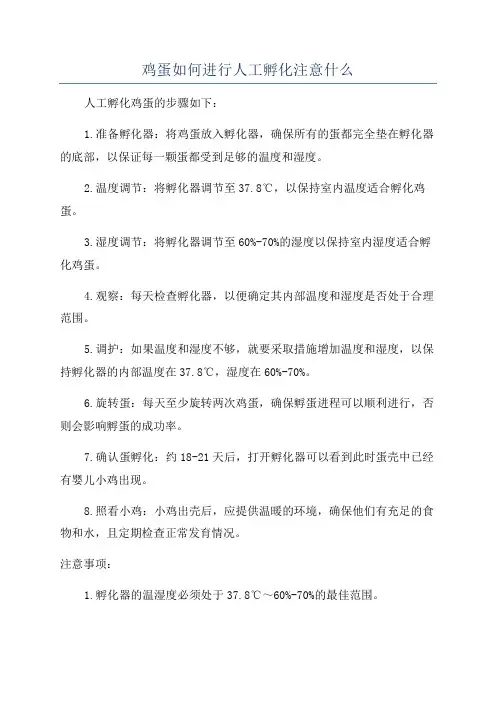 鸡蛋如何进行人工孵化注意什么

人工孵化鸡蛋的步骤如下：

1.准备孵化器：将鸡蛋放入孵化器，确保所有的蛋都完全垫在孵化器的底部，以保证每一颗蛋都受到足够的温度和湿度。

2.温度调节：将孵化器调节至37.8℃，以保持室内温度适合孵化鸡蛋。

3.湿度调节：将孵化器调节至60%-70%的湿度以保持室内湿度适合孵化鸡蛋。

4.观察：每天检查孵化器，以便确定其内部温度和湿度是否处于合理范围。

5.调护：如果温度和湿度不够，就要采取措施增加温度和湿度，以保持孵化器的内部温度在37.8℃，湿度在60%-70%。

6.旋转蛋：每天至少旋转两次鸡蛋，确保孵蛋进程可以顺利进行，否则会影响孵蛋的成功率。

7.确认蛋孵化：约18-21天后，打开孵化器可以看到此时蛋壳中已经有婴儿小鸡出现。

8.照看小鸡：小鸡出壳后，应提供温暖的环境，确保他们有充足的食物和水，且定期检查正常发育情况。

注意事项：

1.孵化器的温湿度必须处于37.8℃～60%-70%的最佳范围。